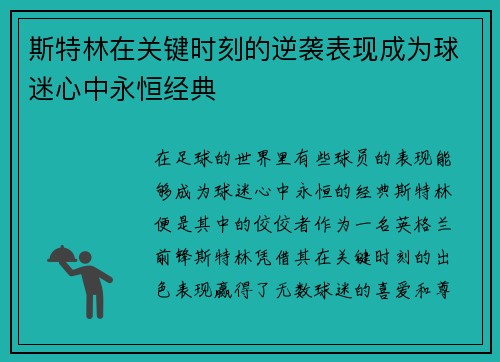 斯特林在关键时刻的逆袭表现成为球迷心中永恒经典

在足球的世界里有些球员的表现能够成为球迷心中永恒的经典斯特林便是其中的佼佼者作为一名英格兰前锋斯特林凭借其在关键时刻的出色表现赢得了无数球迷的喜爱和尊